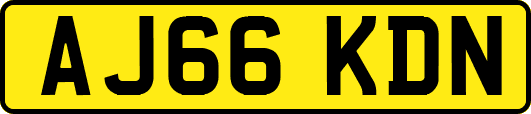 AJ66 KDN